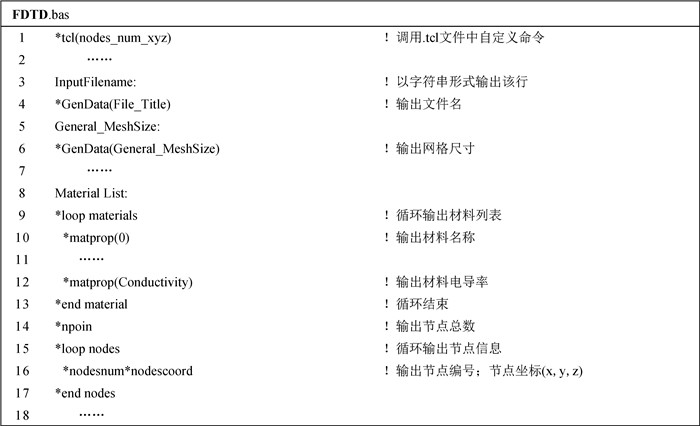 FDTD.bas

1 *tcl(nodes_num_xyz) ！调用.tcl文件中自定义命令
2 ……
3 InputFilename: ！以字符串形式输出该行
4 *GenData(File_Title) ！输出文件名
5 General_MeshSize:
6 *GenData(General_MeshSize) ！输出网格尺寸
7 ……
8 Material List:
9 *loop materials ！循环输出材料列表
10 *matprop(0) ！输出材料名称
11 ……
12 *matprop(Conductivity) ！输出材料电导率
13 *end material ！循环结束
14 *npoin ！输出节点总数
15 *loop nodes ！循环输出节点信息
16 *nodesnum*nodescoord ！输出节点编号；节点坐标(x, y, z)
17 *end nodes
18 ……